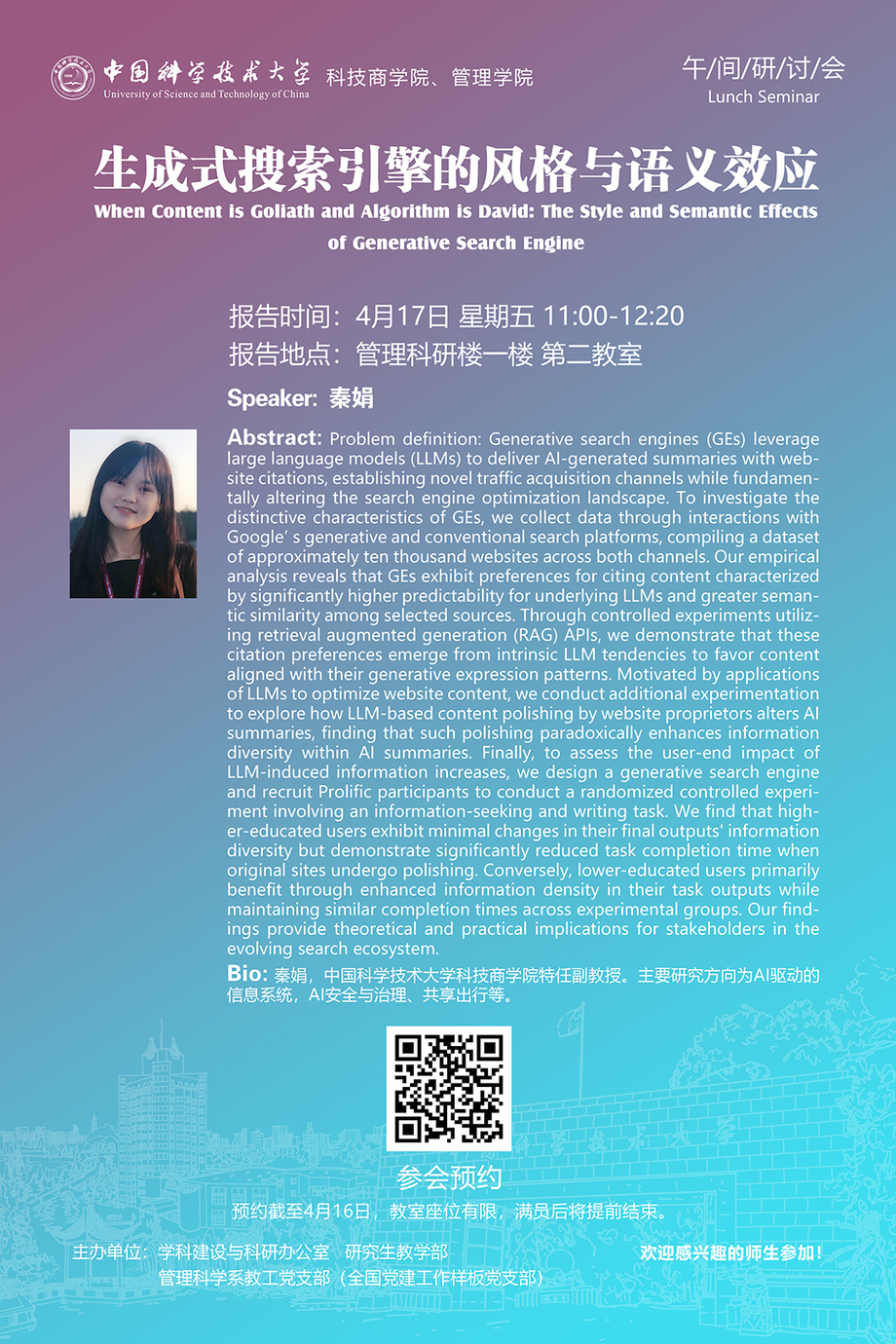 中国科学技术大学
University of Science and Technology of China
科技商学院、管理学院

午/间/研/讨/会
Lunch Seminar

生成式搜索引擎的风格与语义效应

When Content is Goliath and Algorithm is David: The Style and Semantic Effects of Generative Search Engine

报告时间：4月17日 星期五 11:00-12:20
报告地点：管理科研楼一楼 第二教室

Speaker: 秦娟

Abstract: Problem definition: Generative search engines (GEs) leverage large language models (LLMs) to deliver AI-generated summaries with website citations, establishing novel traffic acquisition channels while fundamentally altering the search engine optimization landscape. To investigate the distinctive characteristics of GEs, we collect data through interactions with Google' s generative and conventional search platforms, compiling a dataset of approximately ten thousand websites across both channels. Our empirical analysis reveals that GEs exhibit preferences for citing content characterized by significantly higher predictability for underlying LLMs and greater semantic similarity among selected sources. Through controlled experiments utilizing retrieval augmented generation (RAG) APIs, we demonstrate that these citation preferences emerge from intrinsic LLM tendencies to favor content aligned with their generative expression patterns. Motivated by applications of LLMs to optimize website content, we conduct additional experimentation to explore how LLM-based content polishing by website proprietors alters AI summaries, finding that such polishing paradoxically enhances information diversity within AI summaries. Finally, to assess the user-end impact of LLM-induced information increases, we design a generative search engine and recruit Prolific participants to conduct a randomized controlled experiment involving an information-seeking and writing task. We find that higher-educated users exhibit minimal changes in their final outputs' information diversity but demonstrate significantly reduced task completion time when original sites undergo polishing. Conversely, lower-educated users primarily benefit through enhanced information density in their task outputs while maintaining similar completion times across experimental groups. Our findings provide theoretical and practical implications for stakeholders in the evolving search ecosystem.

Bio: 秦娟，中国科学技术大学科技商学院特任副教授。主要研究方向为AI驱动的信息系统，AI安全与治理、共享出行等。

参会预约
预约截至4月16日，教室座位有限，满员后将提前结束。

主办单位：学科建设与科研办公室 研究生教学部
管理科学系教工党支部（全国党建工作样板党支部）

欢迎感兴趣的师生参加！